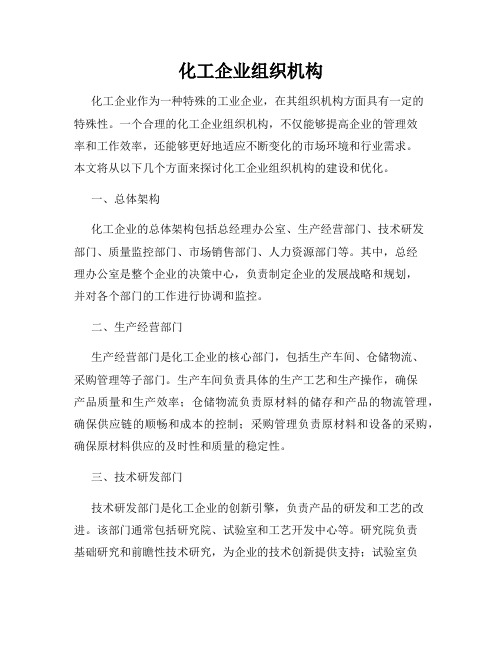 化工企业组织机构

化工企业作为一种特殊的工业企业，在其组织机构方面具有一定的特殊性。一个合理的化工企业组织机构，不仅能够提高企业的管理效率和工作效率，还能够更好地适应不断变化的市场环境和行业需求。本文将从以下几个方面来探讨化工企业组织机构的建设和优化。

一、总体架构

化工企业的总体架构包括总经理办公室、生产经营部门、技术研发部门、质量监控部门、市场销售部门、人力资源部门等。其中，总经理办公室是整个企业的决策中心，负责制定企业的发展战略和规划，并对各个部门的工作进行协调和监控。

二、生产经营部门

生产经营部门是化工企业的核心部门，包括生产车间、仓储物流、采购管理等子部门。生产车间负责具体的生产工艺和生产操作，确保产品质量和生产效率；仓储物流负责原材料的储存和产品的物流管理，确保供应链的顺畅和成本的控制；采购管理负责原材料和设备的采购，确保原材料供应的及时性和质量的稳定性。

三、技术研发部门

技术研发部门是化工企业的创新引擎，负责产品的研发和工艺的改进。该部门通常包括研究院、试验室和工艺开发中心等。研究院负责基础研究和前瞻性技术研究，为企业的技术创新提供支持；试验室负